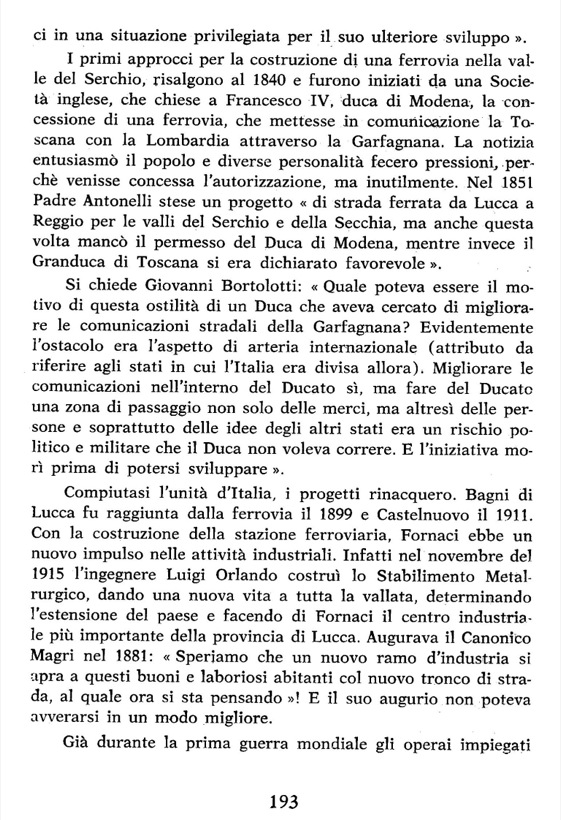 ci in una situazione privilegiata per il suo ulteriore sviluppo ».

I primi approcci per la costruzione di una ferrovia nella valle del Serchio, risalgono al 1840 e furono iniziati da una Società inglese, che chiese a Francesco IV, duca di Modena, la concessione di una ferrovia, che mettesse in comunicazione la Toscana con la Lombardia attraverso la Garfagnana. La notizia entusiasmò il popolo e diverse personalità fecero pressioni, perchè venisse concessa l'autorizzazione, ma inutilmente. Nel 1851 Padre Antonelli stese un progetto « di strada ferrata da Lucca a Reggio per le valli del Serchio e della Secchia, ma anche questa volta mancò il permesso del Duca di Modena, mentre invece il Granduca di Toscana si era dichiarato favorevole ».

Si chiede Giovanni Bortolotti: « Quale poteva essere il motivo di questa ostilità di un Duca che aveva cercato di migliorare le comunicazioni stradali della Garfagnana? Evidentemente l'ostacolo era l'aspetto di arteria internazionale (attributo da riferire agli stati in cui l'Italia era divisa allora). Migliorare le comunicazioni nell'interno del Ducato sì, ma fare del Ducato una zona di passaggio non solo delle merci, ma altresì delle persone e soprattutto delle idee degli altri stati era un rischio politico e militare che il Duca non voleva correre. E l'iniziativa morì prima di potersi sviluppare ».

Compiutasi l'unità d'Italia, i progetti rinacquero. Bagni di Lucca fu raggiunta dalla ferrovia il 1899 e Castelnuovo il 1911. Con la costruzione della stazione ferroviaria, Fornaci ebbe un nuovo impulso nelle attività industriali. Infatti nel novembre del 1915 l'ingegnere Luigi Orlando costruì lo Stabilimento Metallurgico, dando una nuova vita a tutta la vallata, determinando l'estensione del paese e facendo di Fornaci il centro industriale più importante della provincia di Lucca. Augurava il Canonico Magri nel 1881: « Speriamo che un nuovo ramo d'industria si apra a questi buoni e laboriosi abitanti col nuovo tronco di strada, al quale ora si sta pensando »! E il suo augurio non poteva avverarsi in un modo migliore.

Già durante la prima guerra mondiale gli operai impiegati

193